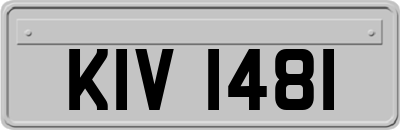 KIV 1481